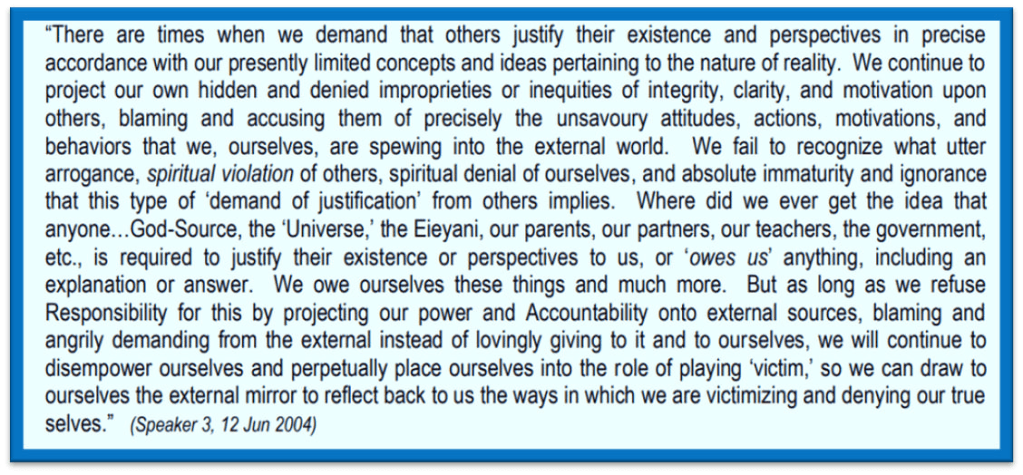 "There are times when we demand that others justify their existence and perspectives in precise accordance with our presently limited concepts and ideas pertaining to the nature of reality. We continue to project our own hidden and denied improprieties or inequities of integrity, clarity, and motivation upon others, blaming and accusing them of precisely the unsavoury attitudes, actions, motivations, and behaviors that we, ourselves, are spewing into the external world. We fail to recognize what utter arrogance, spiritual violation of others, spiritual denial of ourselves, and absolute immaturity and ignorance that this type of 'demand of justification' from others implies. Where did we ever get the idea that anyone…God-Source, the 'Universe,' the Eieyani, our parents, our partners, our teachers, the government, etc., is required to justify their existence or perspectives to us, or 'owes us' anything, including an explanation or answer. We owe ourselves these things and much more. But as long as we refuse Responsibility for this by projecting our power and Accountability onto external sources, blaming and angrily demanding from the external instead of lovingly giving to it and to ourselves, we will continue to disempower ourselves and perpetually place ourselves into the role of playing 'victim,' so we can draw to ourselves the external mirror to reflect back to us the ways in which we are victimizing and denying our true selves." (Speaker 3, 12 Jun 2004)